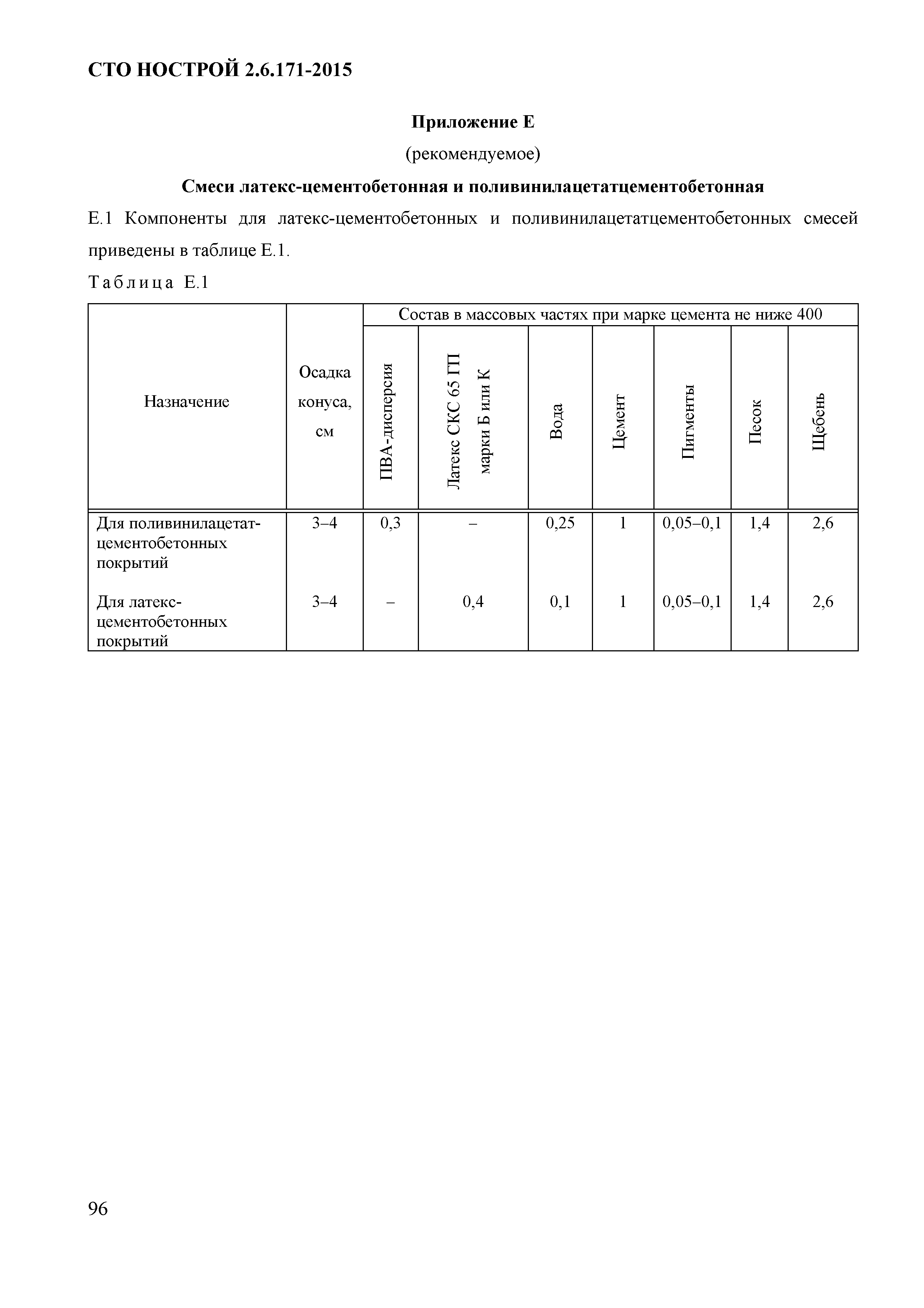 СТО НОСТРОЙ 2.6.171-2015

Приложение Е
(рекомендуемое)

Смеси латекс-цементобетонная и поливинилацетатцементобетонная

Е.1 Компоненты для латекс-цементобетонных и поливинилацетатцементобетонных смесей приведены в таблице Е.1.

Таблица Е.1

| Назначение | Осадка конуса, см | Состав в массовых частях при марке цемента не ниже 400 | | | | | | |
|---|---|---|---|---|---|---|---|---|
| | | ПВА-дисперсия | Латекс СКС 65 ГП марки Б или К | Вода | Цемент | Пигменты | Песок | Щебень |
| Для поливинилацетатцементобетонных покрытий | 3–4 | 0,3 | – | 0,25 | 1 | 0,05–0,1 | 1,4 | 2,6 |
| Для латекс-цементобетонных покрытий | 3–4 | – | 0,4 | 0,1 | 1 | 0,05–0,1 | 1,4 | 2,6 |

96